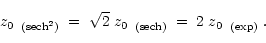 $z_{0\ (\mathrm{sech}^2)} = \sqrt{2}\, z_{0\ (\mathrm{sech})} = 2\, z_{0\ (\mathrm{exp})}$ .